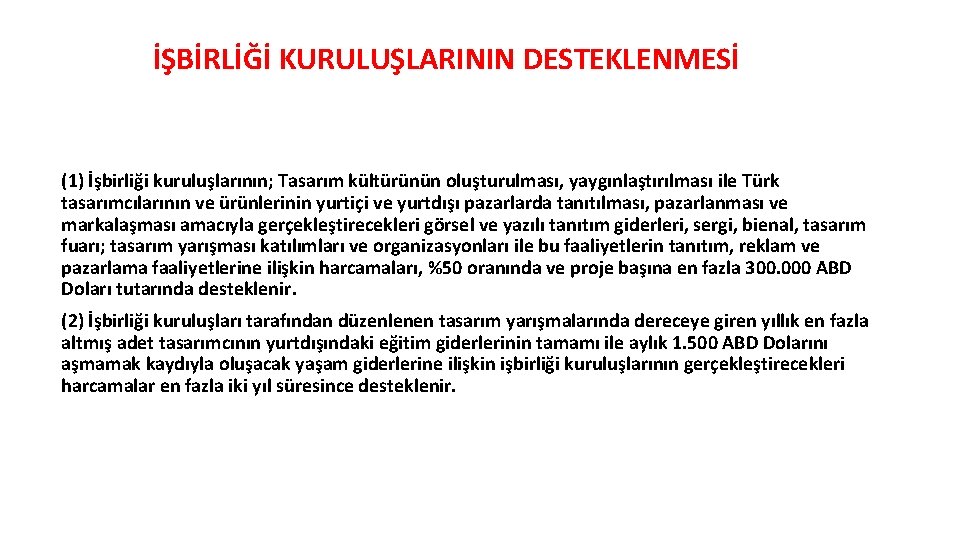 İŞBİRLİĞİ KURULUŞLARININ DESTEKLENMESİ

(1) İşbirliği kuruluşlarının; Tasarım kültürünün oluşturulması, yaygınlaştırılması ile Türk tasarımcılarının ve ürünlerinin yurtiçi ve yurtdışı pazarlarda tanıtılması, pazarlanması ve markalaşması amacıyla gerçekleştirecekleri görsel ve yazılı tanıtım giderleri, sergi, bienal, tasarım fuarı; tasarım yarışması katılımları ve organizasyonları ile bu faaliyetlerin tanıtım, reklam ve pazarlama faaliyetlerine ilişkin harcamaları, %50 oranında ve proje başına en fazla 300.000 ABD Doları tutarında desteklenir.

(2) İşbirliği kuruluşları tarafından düzenlenen tasarım yarışmalarında dereceye giren yıllık en fazla altmış adet tasarımcının yurtdışındaki eğitim giderlerinin tamamı ile aylık 1.500 ABD Dolarını aşmamak kaydıyla oluşacak yaşam giderlerine ilişkin işbirliği kuruluşlarının gerçekleştirecekleri harcamalar en fazla iki yıl süresince desteklenir.